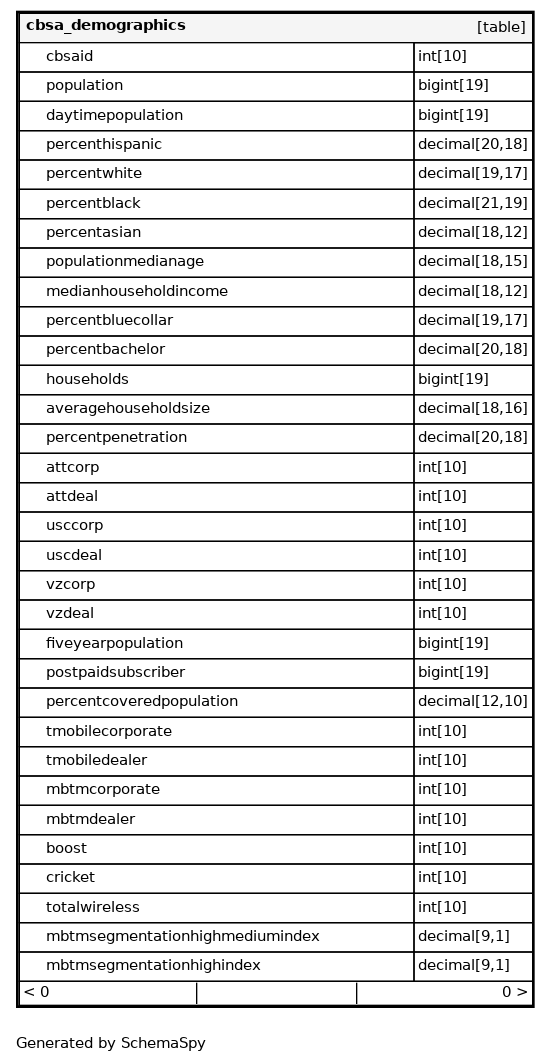 | cbsa_demographics | [table] |
|---|---|
| cbsaid | int[10] |
| population | bigint[19] |
| daytimepopulation | bigint[19] |
| percenthispanic | decimal[20,18] |
| percentwhite | decimal[19,17] |
| percentblack | decimal[21,19] |
| percentasian | decimal[18,12] |
| populationmedianage | decimal[18,15] |
| medianhouseholdincome | decimal[18,12] |
| percentbluecollar | decimal[19,17] |
| percentbachelor | decimal[20,18] |
| households | bigint[19] |
| averagehouseholdsize | decimal[18,16] |
| percentpenetration | decimal[20,18] |
| attcorp | int[10] |
| attdeal | int[10] |
| usccorp | int[10] |
| uscdeal | int[10] |
| vzcorp | int[10] |
| vzdeal | int[10] |
| fiveyearpopulation | bigint[19] |
| postpaidsubscriber | bigint[19] |
| percentcoveredpopulation | decimal[12,10] |
| tmobilecorporate | int[10] |
| tmobiledealer | int[10] |
| mbtmcorporate | int[10] |
| mbtmdealer | int[10] |
| boost | int[10] |
| cricket | int[10] |
| totalwireless | int[10] |
| mbtmsegmentationhighmediumindex | decimal[9,1] |
| mbtmsegmentationhighindex | decimal[9,1] |
| < 0 | 0 > |

Generated by SchemaSpy